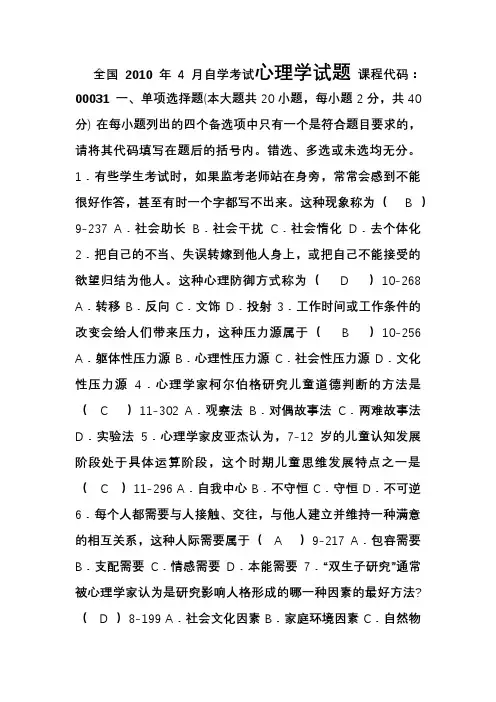 全国 2010 年 4 月自学考试心理学试题 课程代码：00031 一、单项选择题(本大题共 20 小题，每小题 2 分，共 40 分) 在每小题列出的四个备选项中只有一个是符合题目要求的，请将其代码填写在题后的括号内。错选、多选或未选均无分。1．有些学生考试时，如果监考老师站在身旁，常常会感到不能很好作答，甚至有时一个字都写不出来。这种现象称为（ B ）9-237 A．社会助长 B．社会干扰 C．社会惰化 D．去个体化 2．把自己的不当、失误转嫁到他人身上，或把自己不能接受的欲望归结为他人。这种心理防御方式称为（ D ）10-268 A．转移 B．反向 C．文饰 D．投射 3．工作时间或工作条件的改变会给人们带来压力，这种压力源属于（ B ）10-256 A．躯体性压力源 B．心理性压力源 C．社会性压力源 D．文化性压力源 4．心理学家柯尔伯格研究儿童道德判断的方法是（ C ）11-302 A．观察法 B．对偶故事法 C．两难故事法 D．实验法 5．心理学家皮亚杰认为，7-12 岁的儿童认知发展阶段处于具体运算阶段，这个时期儿童思维发展特点之一是（ C ）11-296 A．自我中心 B．不守恒 C．守恒 D．不可逆 6．每个人都需要与人接触、交往，与他人建立并维持一种满意的相互关系，这种人际需要属于（ A ）9-217 A．包容需要 B．支配需要 C．情感需要 D．本能需要 7．“双生子研究”通常被心理学家认为是研究影响人格形成的哪一种因素的最好方法?（ D ）8-199 A．社会文化因素 B．家庭环境因素 C．自然物